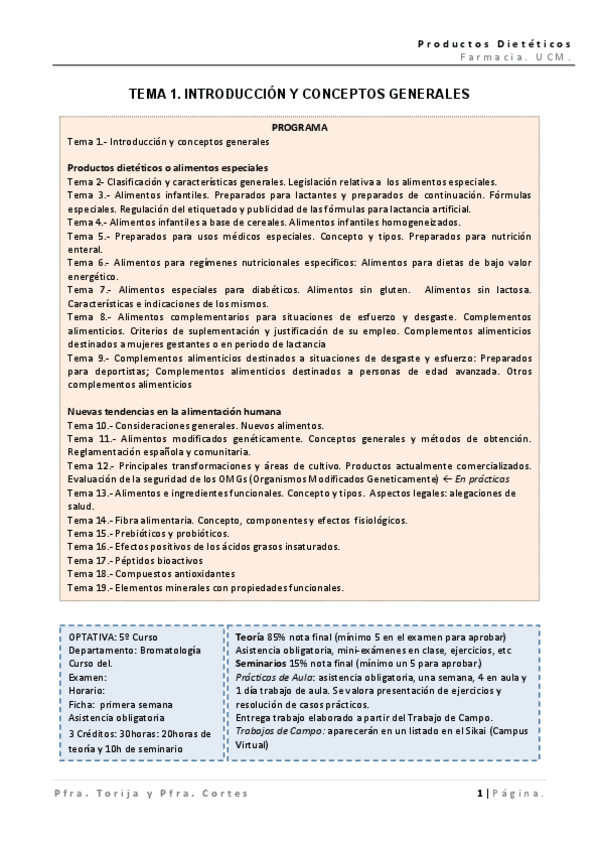 Productos Dietéticos
Farmacia. UCM.

TEMA 1. INTRODUCCIÓN Y CONCEPTOS GENERALES

PROGRAMA
Tema 1.- Introducción y conceptos generales

Productos dietéticos o alimentos especiales
Tema 2- Clasificación y características generales. Legislación relativa a los alimentos especiales.
Tema 3.- Alimentos infantiles. Preparados para lactantes y preparados de continuación. Fórmulas especiales. Regulación del etiquetado y publicidad de las fórmulas para lactancia artificial.
Tema 4.- Alimentos infantiles a base de cereales. Alimentos infantiles homogeneizados.
Tema 5.- Preparados para usos médicos especiales. Concepto y tipos. Preparados para nutrición enteral.
Tema 6.- Alimentos para regímenes nutricionales específicos: Alimentos para dietas de bajo valor energético.
Tema 7.- Alimentos especiales para diabéticos. Alimentos sin gluten. Alimentos sin lactosa. Características e indicaciones de los mismos.
Tema 8.- Alimentos complementarios para situaciones de esfuerzo y desgaste. Complementos alimenticios. Criterios de suplementación y justificación de su empleo. Complementos alimenticios destinados a mujeres gestantes o en periodo de lactancia
Tema 9.- Complementos alimenticios destinados a situaciones de desgaste y esfuerzo: Preparados para deportistas; Complementos alimenticios destinados a personas de edad avanzada. Otros complementos alimenticios

Nuevas tendencias en la alimentación humana
Tema 10.- Consideraciones generales. Nuevos alimentos.
Tema 11.- Alimentos modificados genéticamente. Conceptos generales y métodos de obtención. Reglamentación española y comunitaria.
Tema 12.- Principales transformaciones y áreas de cultivo. Productos actualmente comercializados. Evaluación de la seguridad de los OMGs (Organismos Modificados Geneticamente) ← En prácticas
Tema 13.- Alimentos e ingredientes funcionales. Concepto y tipos. Aspectos legales: alegaciones de salud.
Tema 14.- Fibra alimentaria. Concepto, componentes y efectos fisiológicos.
Tema 15.- Prebióticos y probióticos.
Tema 16.- Efectos positivos de los ácidos grasos insaturados.
Tema 17.- Péptidos bioactivos
Tema 18.- Compuestos antioxidantes
Tema 19.- Elementos minerales con propiedades funcionales.

OPTATIVA: 5º Curso
Departamento: Bromatología
Curso del.
Examen:
Horario:
Ficha: primera semana
Asistencia obligatoria
3 Créditos: 30horas: 20horas de teoría y 10h de seminario

Teoría 85% nota final (mínimo 5 en el examen para aprobar)
Asistencia obligatoria, mini-exámenes en clase, ejercicios, etc
Seminarios 15% nota final (mínimo un 5 para aprobar.)
Prácticas de Aula: asistencia obligatoria, una semana, 4 en aula y 1 día trabajo de aula. Se valora presentación de ejercicios y resolución de casos prácticos.
Entrega trabajo elaborado a partir del Trabajo de Campo.
Trabajos de Campo: aparecerán en un listado en el Sikai (Campus Virtual)

Pfra. Torija y Pfra. Cortes
1 | Página.